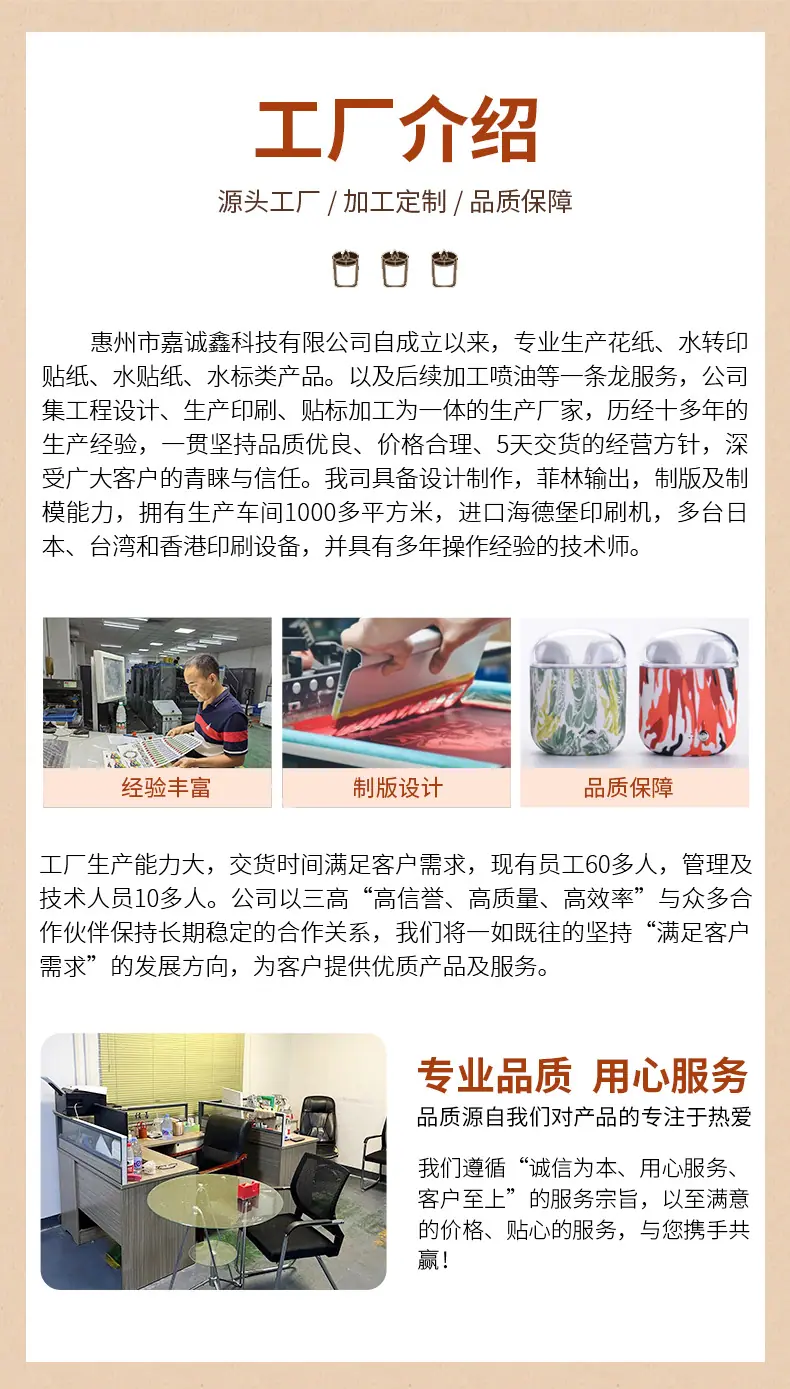 工厂介绍

源头工厂 / 加工定制 / 品质保障

惠州市嘉诚鑫科技有限公司自成立以来，专业生产花纸、水转印贴纸、水贴纸、水标类产品。以及后续加工喷油等一条龙服务，公司集工程设计、生产印刷、贴标加工为一体的生产厂家，历经十多年的生产经验，一贯坚持品质优良、价格合理、5天交货的经营方针，深受广大客户的青睐与信任。我司具备设计制作，菲林输出，制版及制模能力，拥有生产车间1000多平方米，进口海德堡印刷机，多台日本、台湾和香港印刷设备，并具有多年操作经验的技术师。

经验丰富

制版设计

品质保障

工厂生产能力大，交货时间满足客户需求，现有员工60多人，管理及技术人员10多人。公司以三高“高信誉、高质量、高效率”与众多合作伙伴保持长期稳定的合作关系，我们将一如既往的坚持“满足客户需求”的发展方向，为客户提供优质产品及服务。

专业品质 用心服务

品质源自我们对产品的专注于热爱

我们遵循“诚信为本、用心服务、客户至上”的服务宗旨，以至满意的价格、贴心的服务，与您携手共赢！